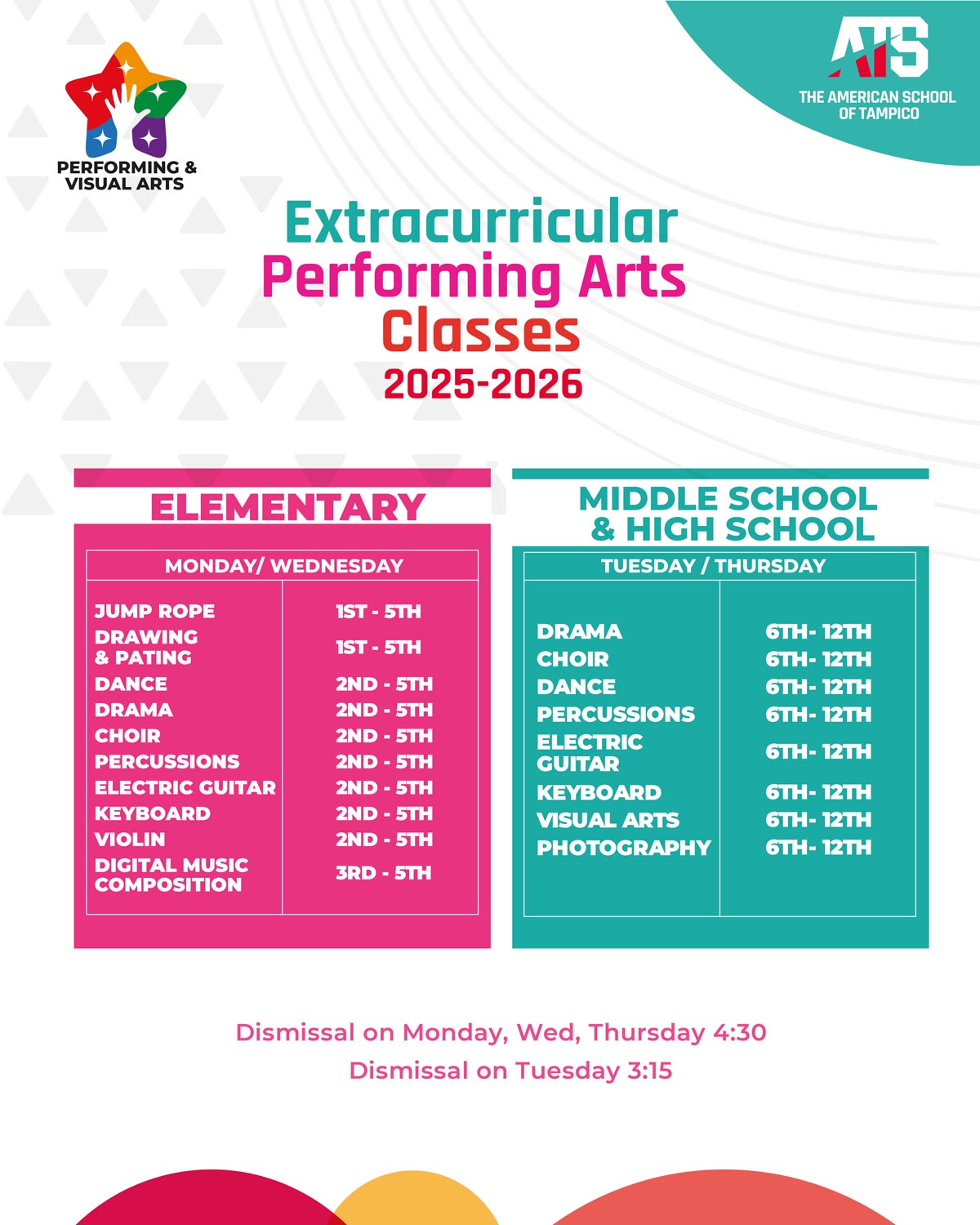 PERFORMING & VISUAL ARTS

ATS
THE AMERICAN SCHOOL OF TAMPICO

Extracurricular
Performing Arts
Classes
2025-2026

ELEMENTARY

| MONDAY/ WEDNESDAY | |
|---|---|
| JUMP ROPE | 1ST - 5TH |
| DRAWING & PATING | 1ST - 5TH |
| DANCE | 2ND - 5TH |
| DRAMA | 2ND - 5TH |
| CHOIR | 2ND - 5TH |
| PERCUSSIONS | 2ND - 5TH |
| ELECTRIC GUITAR | 2ND - 5TH |
| KEYBOARD | 2ND - 5TH |
| VIOLIN | 2ND - 5TH |
| DIGITAL MUSIC COMPOSITION | 3RD - 5TH |

MIDDLE SCHOOL & HIGH SCHOOL

| TUESDAY / THURSDAY | |
|---|---|
| DRAMA | 6TH- 12TH |
| CHOIR | 6TH- 12TH |
| DANCE | 6TH- 12TH |
| PERCUSSIONS | 6TH- 12TH |
| ELECTRIC GUITAR | 6TH- 12TH |
| KEYBOARD | 6TH- 12TH |
| VISUAL ARTS | 6TH- 12TH |
| PHOTOGRAPHY | 6TH- 12TH |

Dismissal on Monday, Wed, Thursday 4:30
Dismissal on Tuesday 3:15